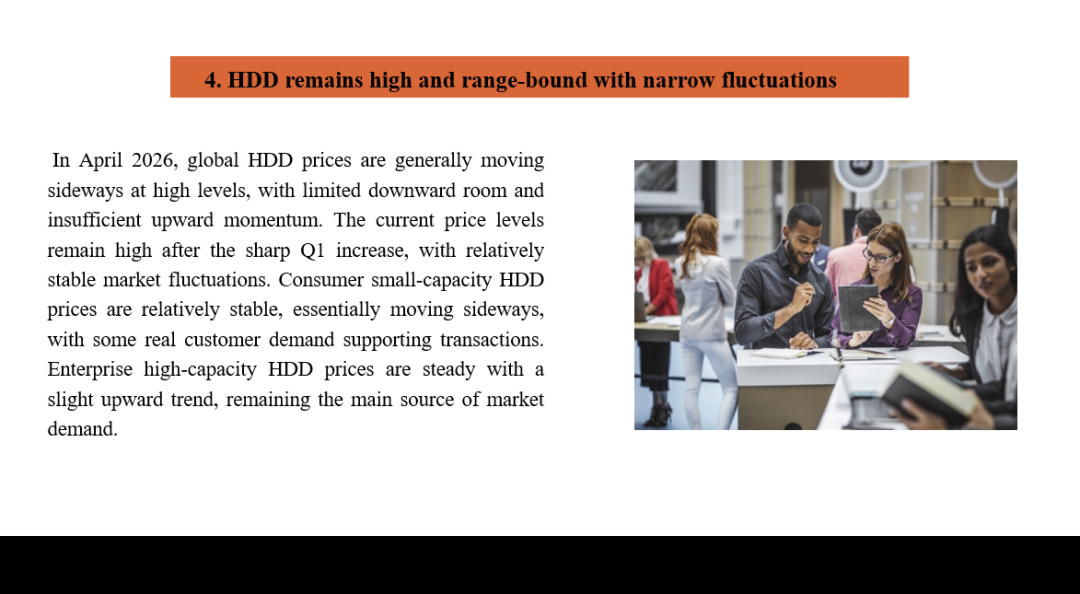 4. HDD remains high and range-bound with narrow fluctuations

In April 2026, global HDD prices are generally moving sideways at high levels, with limited downward room and insufficient upward momentum. The current price levels remain high after the sharp Q1 increase, with relatively stable market fluctuations. Consumer small-capacity HDD prices are relatively stable, essentially moving sideways, with some real customer demand supporting transactions. Enterprise high-capacity HDD prices are steady with a slight upward trend, remaining the main source of market demand.